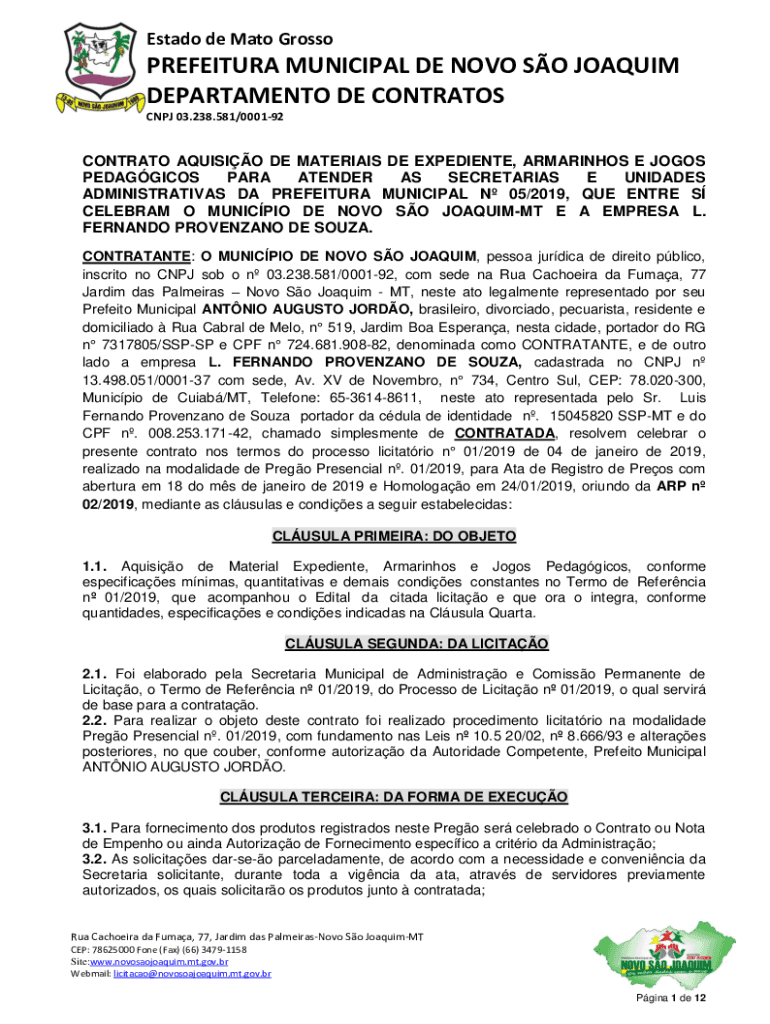 Estado de Mato Grosso
PREFEITURA MUNICIPAL DE NOVO SÃO JOAQUIM
DEPARTAMENTO DE CONTRATOS
CNPJ 03.238.581/0001-92

CONTRATO AQUISIÇÃO DE MATERIAIS DE EXPEDIENTE, ARMARINHOS E JOGOS PEDAGÓGICOS PARA ATENDER AS SECRETARIAS E UNIDADES ADMINISTRATIVAS DA PREFEITURA MUNICIPAL Nº 05/2019, QUE ENTRE SÍ CELEBRAM O MUNICÍPIO DE NOVO SÃO JOAQUIM-MT E A EMPRESA L. FERNANDO PROVENZANO DE SOUZA.

CONTRATANTE: O MUNICÍPIO DE NOVO SÃO JOAQUIM, pessoa jurídica de direito público, inscrito no CNPJ sob o nº 03.238.581/0001-92, com sede na Rua Cachoeira da Fumaça, 77 Jardim das Palmeiras – Novo São Joaquim - MT, neste ato legalmente representado por seu Prefeito Municipal ANTÔNIO AUGUSTO JORDÃO, brasileiro, divorciado, pecuarista, residente e domiciliado à Rua Cabral de Melo, n° 519, Jardim Boa Esperança, nesta cidade, portador do RG n° 7317805/SSP-SP e CPF n° 724.681.908-82, denominada como CONTRATANTE, e de outro lado a empresa L. FERNANDO PROVENZANO DE SOUZA, cadastrada no CNPJ nº 13.498.051/0001-37 com sede, Av. XV de Novembro, n° 734, Centro Sul, CEP: 78.020-300, Município de Cuiabá/MT, Telefone: 65-3614-8611, neste ato representada pelo Sr. Luis Fernando Provenzano de Souza portador da cédula de identidade nº. 15045820 SSP-MT e do CPF nº. 008.253.171-42, chamado simplesmente de CONTRATADA, resolvem celebrar o presente contrato nos termos do processo licitatório n° 01/2019 de 04 de janeiro de 2019, realizado na modalidade de Pregão Presencial nº. 01/2019, para Ata de Registro de Preços com abertura em 18 do mês de janeiro de 2019 e Homologação em 24/01/2019, oriundo da ARP nº 02/2019, mediante as cláusulas e condições a seguir estabelecidas:

CLÁUSULA PRIMEIRA: DO OBJETO

1.1. Aquisição de Material Expediente, Armarinhos e Jogos Pedagógicos, conforme especificações mínimas, quantitativas e demais condições constantes no Termo de Referência nº 01/2019, que acompanhou o Edital da citada licitação e que ora o integra, conforme quantidades, especificações e condições indicadas na Cláusula Quarta.

CLÁUSULA SEGUNDA: DA LICITAÇÃO

2.1. Foi elaborado pela Secretaria Municipal de Administração e Comissão Permanente de Licitação, o Termo de Referência nº 01/2019, do Processo de Licitação nº 01/2019, o qual servirá de base para a contratação.
2.2. Para realizar o objeto deste contrato foi realizado procedimento licitatório na modalidade Pregão Presencial nº. 01/2019, com fundamento nas Leis nº 10.5 20/02, nº 8.666/93 e alterações posteriores, no que couber, conforme autorização da Autoridade Competente, Prefeito Municipal ANTÔNIO AUGUSTO JORDÃO.

CLÁUSULA TERCEIRA: DA FORMA DE EXECUÇÃO

3.1. Para fornecimento dos produtos registrados neste Pregão será celebrado o Contrato ou Nota de Empenho ou ainda Autorização de Fornecimento específico a critério da Administração;
3.2. As solicitações dar-se-ão parceladamente, de acordo com a necessidade e conveniência da Secretaria solicitante, durante toda a vigência da ata, através de servidores previamente autorizados, os quais solicitarão os produtos junto à contratada;

Rua Cachoeira da Fumaça, 77, Jardim das Palmeiras-Novo São Joaquim-MT
CEP: 78625000 Fone (Fax) (66) 3479-1158
Site:www.novosaojoaquim.mt.gov.br
Webmail: licitacao@novosaojoaquim.mt.gov.br

NOVO SÃO JOAQUIM

Página 1 de 12